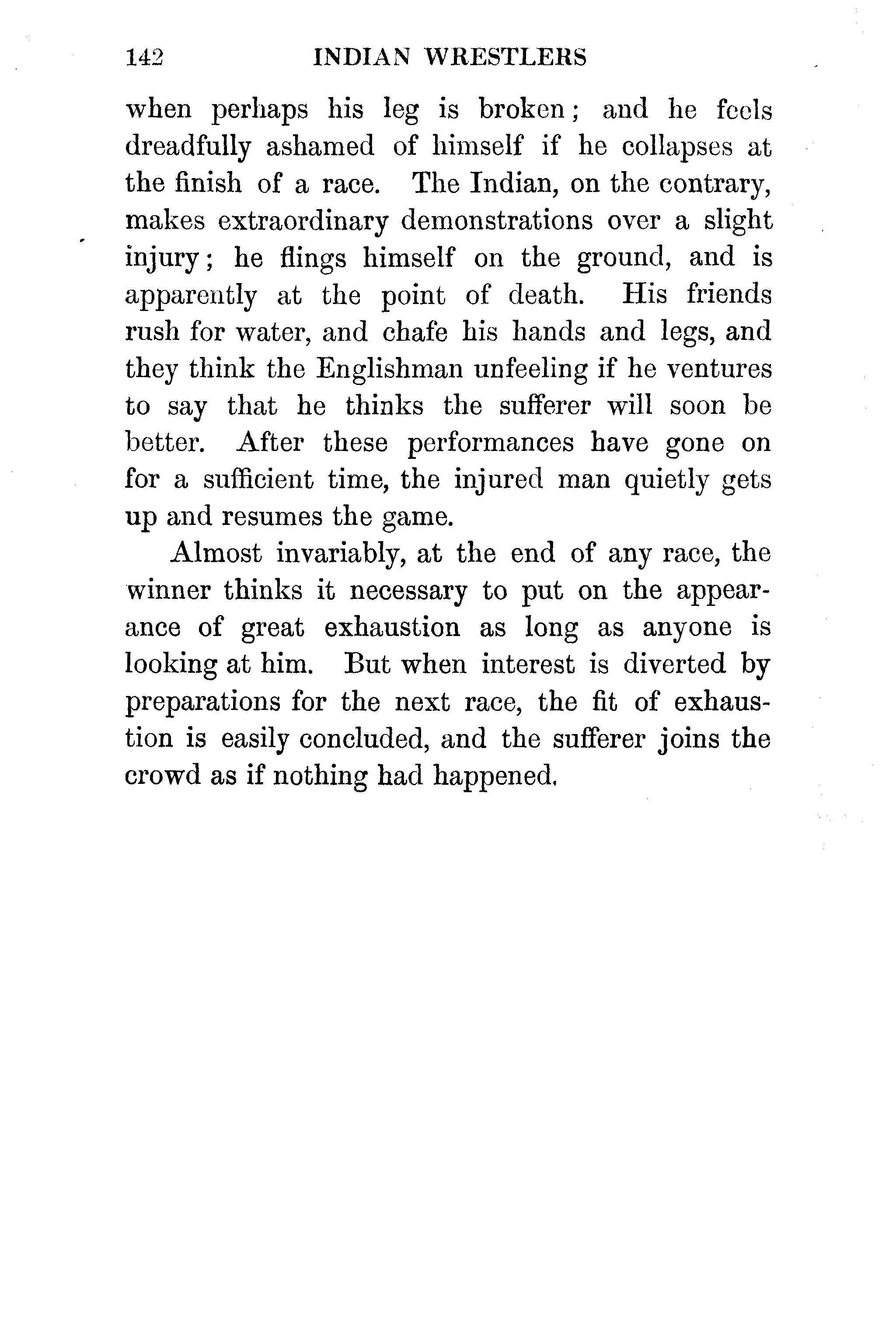 142 INDIAN WRESTLERS

when perhaps his leg is broken; and he feels dreadfully ashamed of himself if he collapses at the finish of a race. The Indian, on the contrary, makes extraordinary demonstrations over a slight injury; he flings himself on the ground, and is apparently at the point of death. His friends rush for water, and chafe his hands and legs, and they think the Englishman unfeeling if he ventures to say that he thinks the sufferer will soon be better. After these performances have gone on for a sufficient time, the injured man quietly gets up and resumes the game.

Almost invariably, at the end of any race, the winner thinks it necessary to put on the appearance of great exhaustion as long as anyone is looking at him. But when interest is diverted by preparations for the next race, the fit of exhaustion is easily concluded, and the sufferer joins the crowd as if nothing had happened.